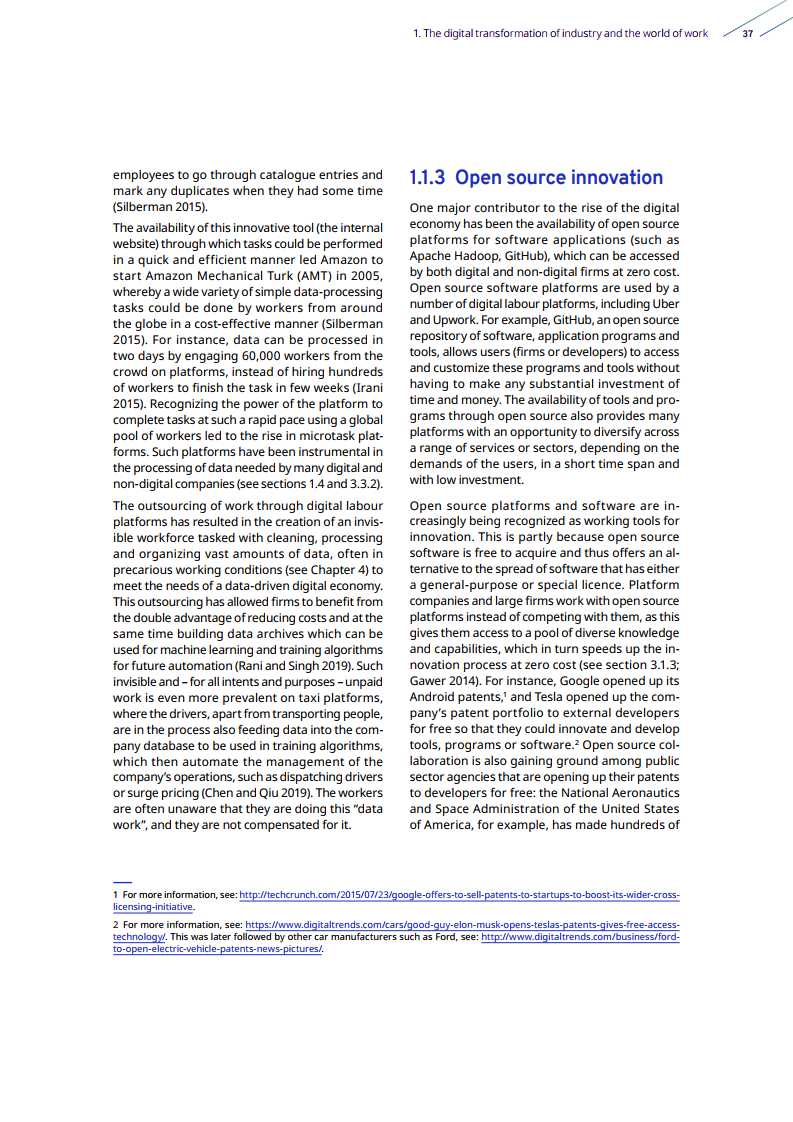 1. The digital transformation of industry and the world of work 37

employees to go through catalogue entries and mark any duplicates when they had some time (Silberman 2015).

The availability of this innovative tool (the internal website) through which tasks could be performed in a quick and efficient manner led Amazon to start Amazon Mechanical Turk (AMT) in 2005, whereby a wide variety of simple data-processing tasks could be done by workers from around the globe in a cost-effective manner (Silberman 2015). For instance, data can be processed in two days by engaging 60,000 workers from the crowd on platforms, instead of hiring hundreds of workers to finish the task in few weeks (Irani 2015). Recognizing the power of the platform to complete tasks at such a rapid pace using a global pool of workers led to the rise in microtask platforms. Such platforms have been instrumental in the processing of data needed by many digital and non-digital companies (see sections 1.4 and 3.3.2).

The outsourcing of work through digital labour platforms has resulted in the creation of an invisible workforce tasked with cleaning, processing and organizing vast amounts of data, often in precarious working conditions (see Chapter 4) to meet the needs of a data-driven digital economy. This outsourcing has allowed firms to benefit from the double advantage of reducing costs and at the same time building data archives which can be used for machine learning and training algorithms for future automation (Rani and Singh 2019). Such invisible and – for all intents and purposes – unpaid work is even more prevalent on taxi platforms, where the drivers, apart from transporting people, are in the process also feeding data into the company database to be used in training algorithms, which then automate the management of the company's operations, such as dispatching drivers or surge pricing (Chen and Qiu 2019). The workers are often unaware that they are doing this "data work", and they are not compensated for it.

1.1.3 Open source innovation

One major contributor to the rise of the digital economy has been the availability of open source platforms for software applications (such as Apache Hadoop, GitHub), which can be accessed by both digital and non-digital firms at zero cost. Open source software platforms are used by a number of digital labour platforms, including Uber and Upwork. For example, GitHub, an open source repository of software, application programs and tools, allows users (firms or developers) to access and customize these programs and tools without having to make any substantial investment of time and money. The availability of tools and programs through open source also provides many platforms with an opportunity to diversify across a range of services or sectors, depending on the demands of the users, in a short time span and with low investment.

Open source platforms and software are increasingly being recognized as working tools for innovation. This is partly because open source software is free to acquire and thus offers an alternative to the spread of software that has either a general-purpose or special licence. Platform companies and large firms work with open source platforms instead of competing with them, as this gives them access to a pool of diverse knowledge and capabilities, which in turn speeds up the innovation process at zero cost (see section 3.1.3; Gawer 2014). For instance, Google opened up its Android patents,$^1$ and Tesla opened up the company's patent portfolio to external developers for free so that they could innovate and develop tools, programs or software.$^2$ Open source collaboration is also gaining ground among public sector agencies that are opening up their patents to developers for free: the National Aeronautics and Space Administration of the United States of America, for example, has made hundreds of

1 For more information, see: http://techcrunch.com/2015/07/23/google-offers-to-sell-patents-to-startups-to-boost-its-wider-cross-licensing-initiative.

2 For more information, see: https://www.digitaltrends.com/cars/good-guy-elon-musk-opens-teslas-patents-gives-free-access-technology/. This was later followed by other car manufacturers such as Ford, see: http://www.digitaltrends.com/business/ford-to-open-electric-vehicle-patents-news-pictures/.